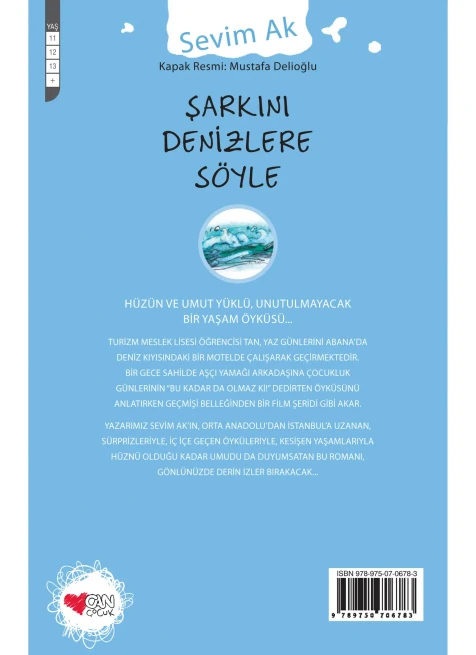 YAŞ
11
12
13
+

Sevim Ak

Kapak Resmi: Mustafa Delioğlu

ŞARKINI DENİZLERE SÖYLE

HÜZÜN VE UMUT YÜKLÜ, UNUTULMAYACAK BİR YAŞAM ÖYKÜSÜ...

TURİZM MESLEK LİSESİ ÖĞRENCİSİ TAN, YAZ GÜNLERİNİ ABANA'DA DENİZ KIYISINDAKİ BİR MOTELDE ÇALIŞARAK GEÇİRMEKTEDİR. BİR GECE SAHİLDE AŞÇI YAMAĞI ARKADAŞINA ÇOCUKLUK GÜNLERİNİN "BU KADAR DA OLMAZ Kİ!" DEDİRTEN ÖYKÜSÜNÜ ANLATIRKEN GEÇMİŞİ BELLEĞİNDEN BİR FİLM ŞERİDİ GİBİ AKAR.

YAZARIMIZ SEVİM AK'IN, ORTA ANADOLU'DAN İSTANBUL'A UZANAN, SÜRPRİZLERİYLE, İÇ İÇE GEÇEN ÖYKÜLERİYLE, KESİŞEN YAŞAMLARIYLA HÜZNÜ OLDUĞU KADAR UMUDU DA DUYUMSATAN BU ROMANI, GÖNLÜNÜZDE DERİN İZLER BIRAKACAK...

CAN ÇOCUK

ISBN 978-975-07-0678-3
9 789750 706783